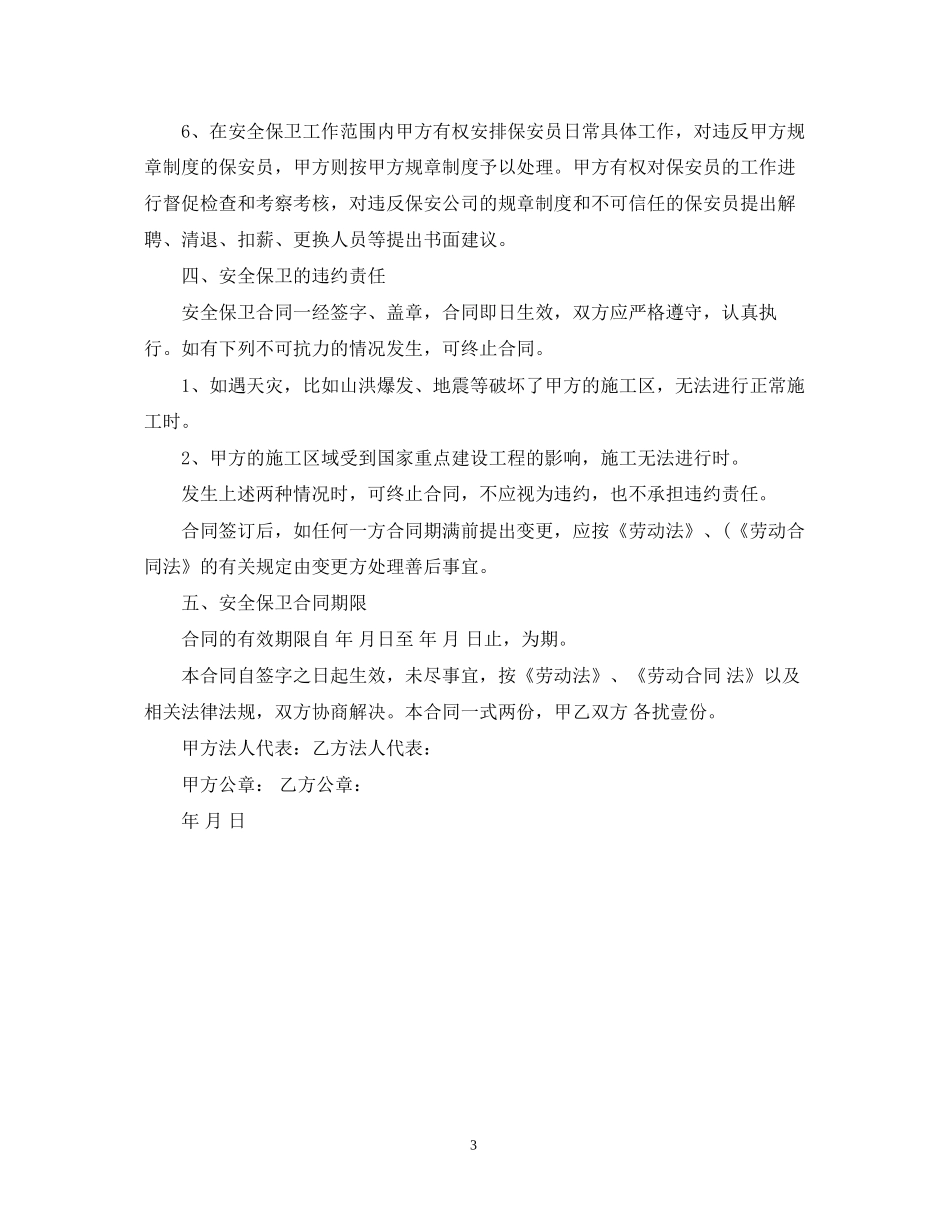 6、在安全保卫工作范围内甲方有权安排保安员日常具体工作，对违反甲方规章制度的保安员，甲方则按甲方规章制度予以处理。甲方有权对保安员的工作进行督促检查和考察考核，对违反保安公司的规章制度和不可信任的保安员提出解聘、清退、扣薪、更换人员等提出书面建议。

四、安全保卫的违约责任

安全保卫合同一经签字、盖章，合同即日生效，双方应严格遵守，认真执行。如有下列不可抗力的情况发生，可终止合同。

1、如遇天灾，比如山洪爆发、地震等破坏了甲方的施工区，无法进行正常施工时。

2、甲方的施工区域受到国家重点建设工程的影响，施工无法进行时。

发生上述两种情况时，可终止合同，不应视为违约，也不承担违约责任。

合同签订后，如任何一方合同期满前提出变更，应按《劳动法》、(《劳动合同法》的有关规定由变更方处理善后事宜。

五、安全保卫合同期限

合同的有效期限自 年 月日至 年 月 日止，为期。

本合同自签字之日起生效，未尽事宜，按《劳动法》、《劳动合同 法》以及相关法律法规，双方协商解决。本合同一式两份，甲乙双方 各扰壹份。

甲方法人代表：乙方法人代表：

甲方公章： 乙方公章：

年 月 日

3